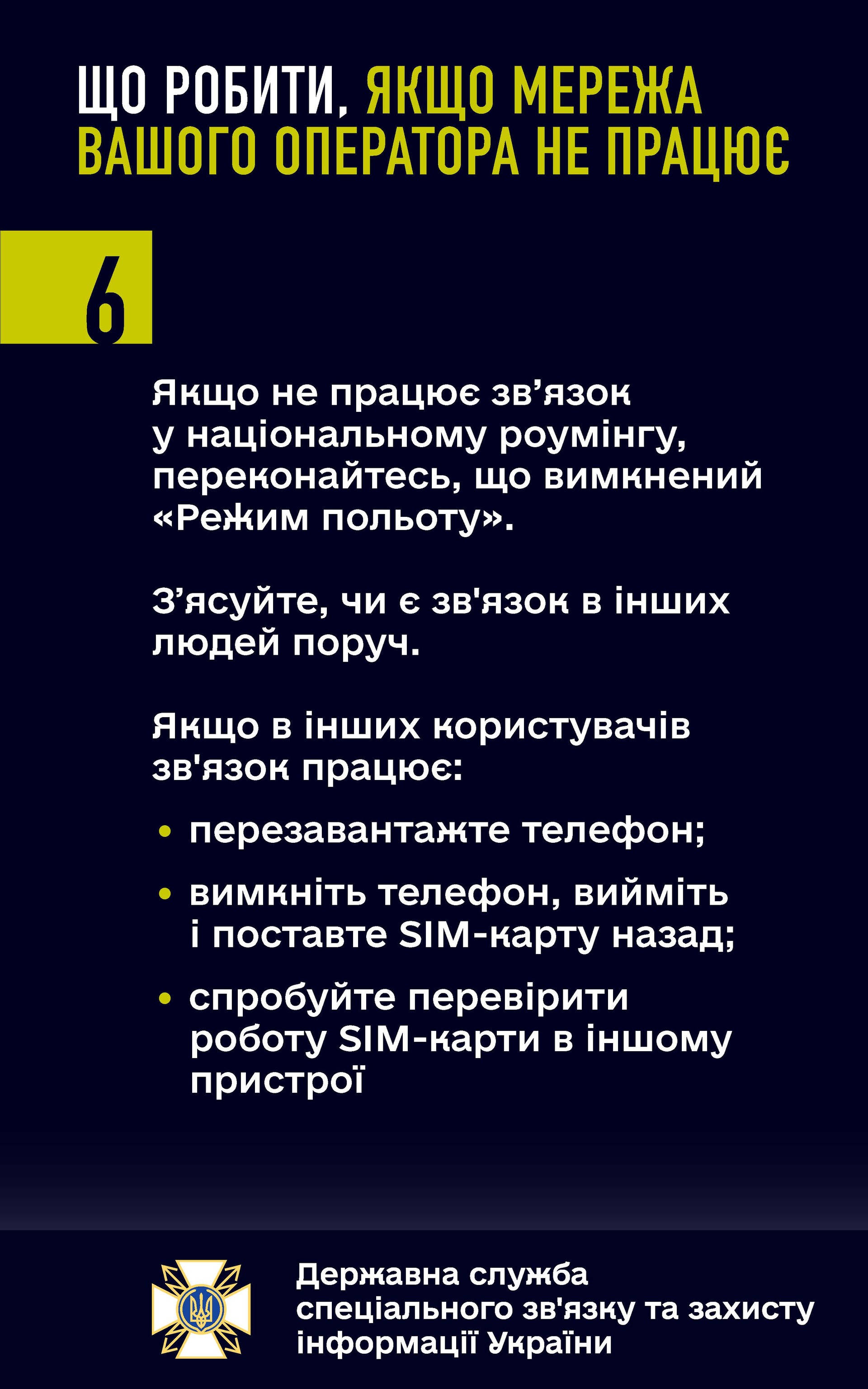 ЩО РОБИТИ, ЯКЩО МЕРЕЖА ВАШОГО ОПЕРАТОРА НЕ ПРАЦЮЄ

6

Якщо не працює зв’язок у національному роумінгу, переконайтесь, що вимкнений «Режим польоту».

З’ясуйте, чи є зв'язок в інших людей поруч.

Якщо в інших користувачів зв'язок працює:

• перезавантажте телефон;

• вимкніть телефон, вийміть і поставте SIM-карту назад;

• спробуйте перевірити роботу SIM-карти в іншому пристрої

Державна служба спеціального зв'язку та захисту інформації України